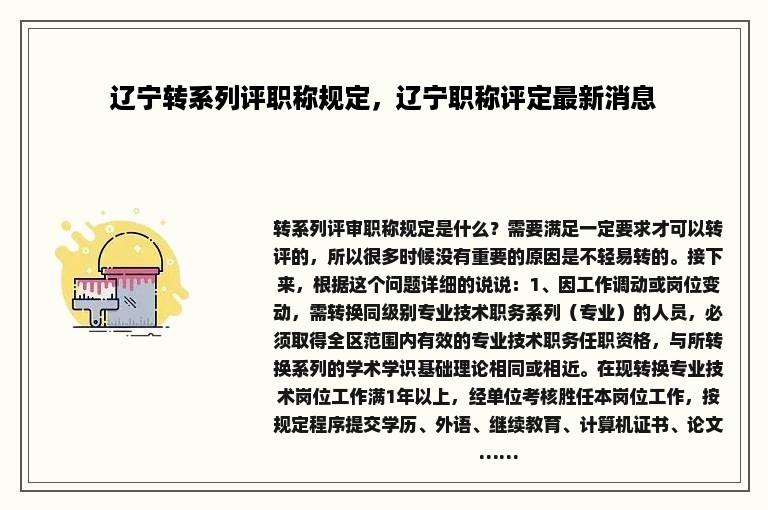 辽宁转系列评职称规定，辽宁职称评定最新消息

转系列评审职称规定是什么？需要满足一定要求才可以转评的，所以很多时候没有重要的原因是不轻易转的。接下来，根据这个问题详细的说说：1、因工作调动或岗位变动，需转换同级别专业技术职务系列（专业）的人员，必须取得全区范围内有效的专业技术职务任职资格，与所转换系列的学术学识基础理论相同或相近。在现转换专业技术岗位工作满1年以上，经单位考核胜任本岗位工作，按规定程序提交学历、外语、继续教育、计算机证书、论文……